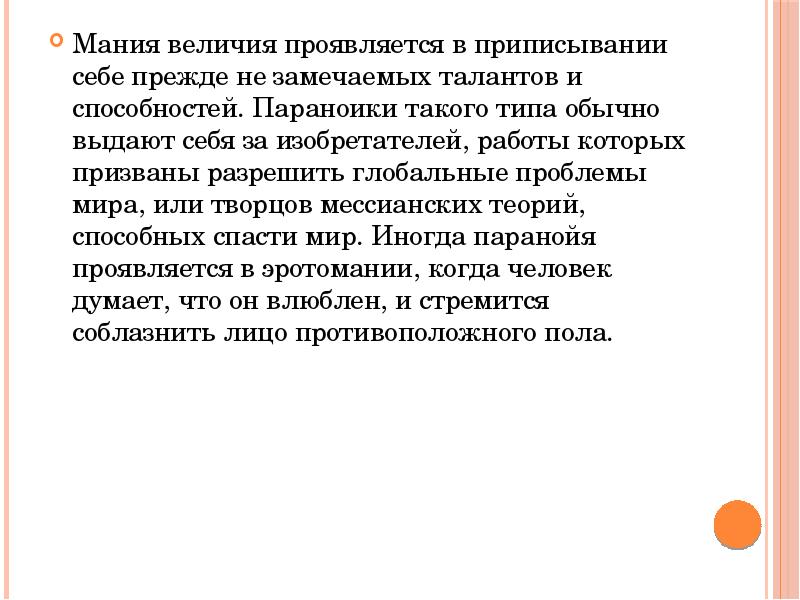 Мания величия проявляется в приписывании себе прежде не замечаемых талантов и способностей. Параноики такого типа обычно выдают себя за изобретателей, работы которых призваны разрешить глобальные проблемы мира, или творцов мессианских теорий, способных спасти мир. Иногда паранойя проявляется в эротомании, когда человек думает, что он влюблен, и стремится соблазнить лицо противоположного пола.